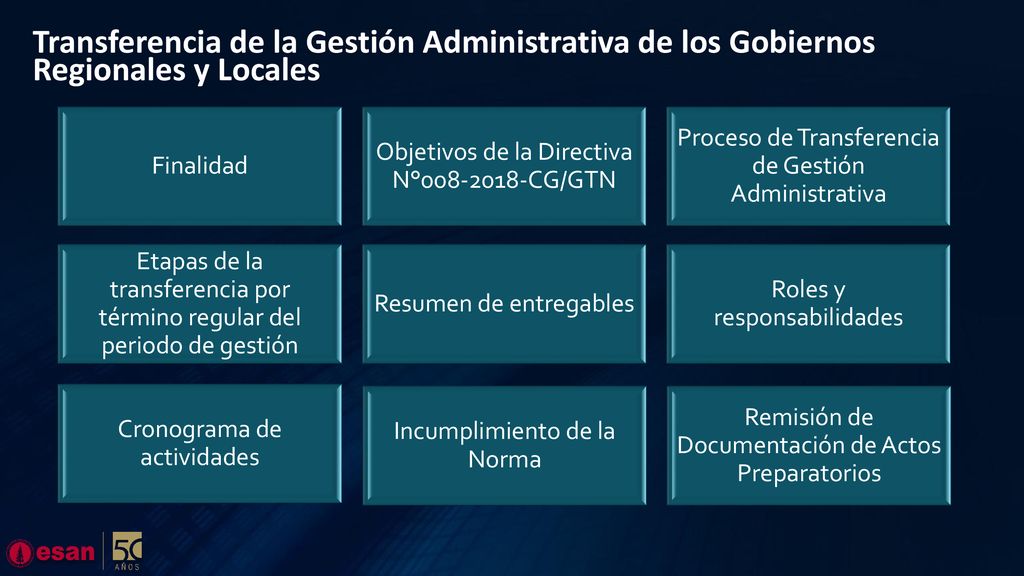 Transferencia de la Gestión Administrativa de los Gobiernos Regionales y Locales

Finalidad

Objetivos de la Directiva N°008-2018-CG/GTN

Proceso de Transferencia de Gestión Administrativa

Etapas de la transferencia por término regular del periodo de gestión

Resumen de entregables

Roles y responsabilidades

Cronograma de actividades

Incumplimiento de la Norma

Remisión de Documentación de Actos Preparatorios

esan

50 AÑOS